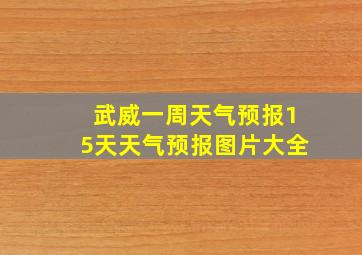 武威一周天气预报15天天气预报图片大全